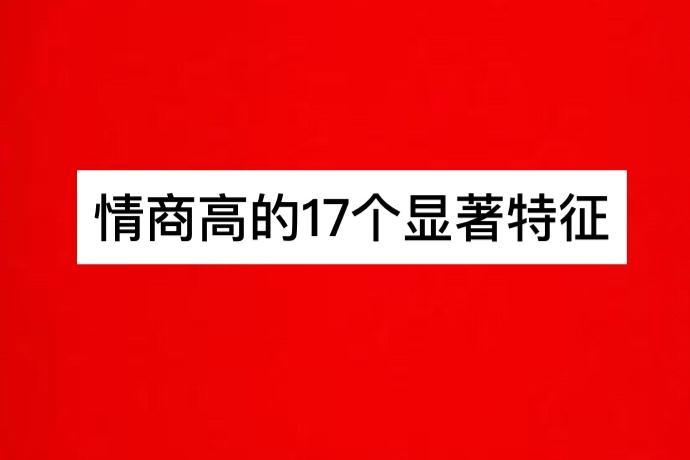 情商高的17个显著特征